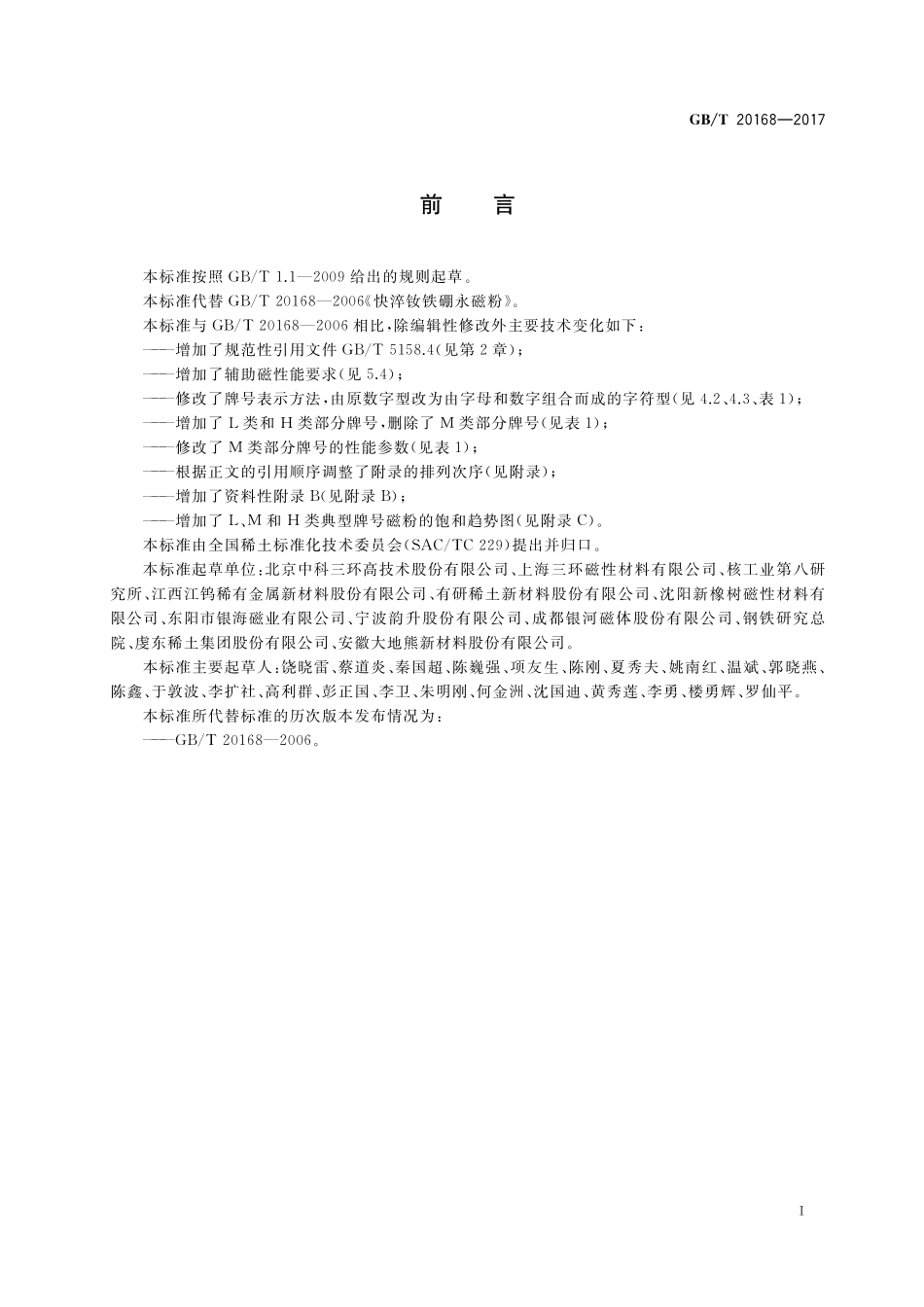 GB/T 20168—2017

前　言

本标准按照 GB/T 1.1—2009 给出的规则起草。

本标准代替 GB/T 20168—2006《快淬钕铁硼永磁粉》。

本标准与 GB/T 20168—2006 相比，除编辑性修改外主要技术变化如下：

——增加了规范性引用文件 GB/T 5158.4(见第 2 章)；

——增加了辅助磁性能要求(见 5.4)；

——修改了牌号表示方法，由原数字型改为由字母和数字组合而成的字符型(见 4.2、4.3、表 1)；

——增加了 L 类和 H 类部分牌号，删除了 M 类部分牌号(见表 1)；

——修改了 M 类部分牌号的性能参数(见表 1)；

——根据正文的引用顺序调整了附录的排列次序(见附录)；

——增加了资料性附录 B(见附录 B)；

——增加了 L、M 和 H 类典型牌号磁粉的饱和趋势图(见附录 C)。

本标准由全国稀土标准化技术委员会(SAC/TC 229)提出并归口。

本标准起草单位：北京中科三环高技术股份有限公司、上海三环磁性材料有限公司、核工业第八研究所、江西江钨稀有金属新材料股份有限公司、有研稀土新材料股份有限公司、沈阳新橡树磁性材料有限公司、东阳市银海磁业有限公司、宁波韵升股份有限公司、成都银河磁体股份有限公司、钢铁研究总院、虔东稀土集团股份有限公司、安徽大地熊新材料股份有限公司。

本标准主要起草人：饶晓雷、蔡道炎、秦国超、陈巍强、项友生、陈刚、夏秀夫、姚南红、温斌、郭晓燕、陈鑫、于敦波、李扩社、高利群、彭正国、李卫、朱明刚、何金洲、沈国迪、黄秀莲、李勇、楼勇辉、罗仙平。

本标准所代替标准的历次版本发布情况为：

——GB/T 20168—2006。

I